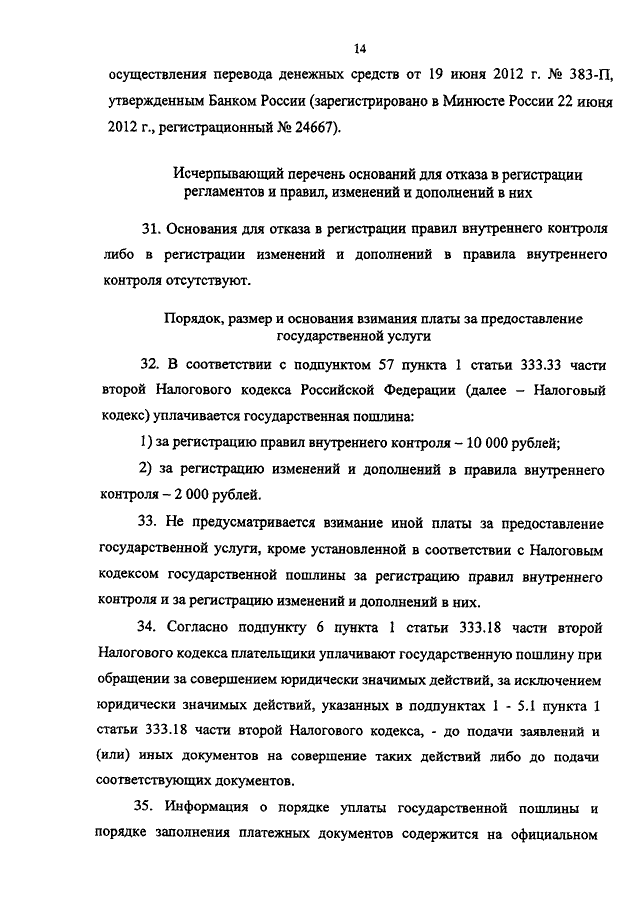 14

осуществления перевода денежных средств от 19 июня 2012 г. № 383-П, утвержденным Банком России (зарегистрировано в Минюсте России 22 июня 2012 г., регистрационный № 24667).

Исчерпывающий перечень оснований для отказа в регистрации регламентов и правил, изменений и дополнений в них

31. Основания для отказа в регистрации правил внутреннего контроля либо в регистрации изменений и дополнений в правила внутреннего контроля отсутствуют.

Порядок, размер и основания взимания платы за предоставление государственной услуги

32. В соответствии с подпунктом 57 пункта 1 статьи 333.33 части второй Налогового кодекса Российской Федерации (далее – Налоговый кодекс) уплачивается государственная пошлина:

1) за регистрацию правил внутреннего контроля – 10 000 рублей;

2) за регистрацию изменений и дополнений в правила внутреннего контроля – 2 000 рублей.

33. Не предусматривается взимание иной платы за предоставление государственной услуги, кроме установленной в соответствии с Налоговым кодексом государственной пошлины за регистрацию правил внутреннего контроля и за регистрацию изменений и дополнений в них.

34. Согласно подпункту 6 пункта 1 статьи 333.18 части второй Налогового кодекса плательщики уплачивают государственную пошлину при обращении за совершением юридически значимых действий, за исключением юридически значимых действий, указанных в подпунктах 1 - 5.1 пункта 1 статьи 333.18 части второй Налогового кодекса, - до подачи заявлений и (или) иных документов на совершение таких действий либо до подачи соответствующих документов.

35. Информация о порядке уплаты государственной пошлины и порядке заполнения платежных документов содержится на официальном